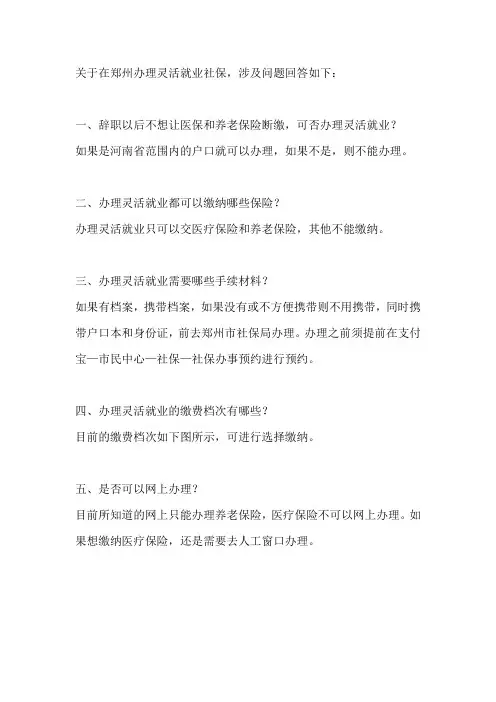 关于在郑州办理灵活就业社保，涉及问题回答如下：

一、辞职以后不想让医保和养老保险断缴，可否办理灵活就业？
如果是河南省范围内的户口就可以办理，如果不是，则不能办理。

二、办理灵活就业都可以缴纳哪些保险？
办理灵活就业只可以交医疗保险和养老保险，其他不能缴纳。

三、办理灵活就业需要哪些手续材料？
如果有档案，携带档案，如果没有或不方便携带则不用携带，同时携带户口本和身份证，前去郑州市社保局办理。办理之前须提前在支付宝—市民中心—社保—社保办事预约进行预约。

四、办理灵活就业的缴费档次有哪些？
目前的缴费档次如下图所示，可进行选择缴纳。

五、是否可以网上办理？
目前所知道的网上只能办理养老保险，医疗保险不可以网上办理。如果想缴纳医疗保险，还是需要去人工窗口办理。